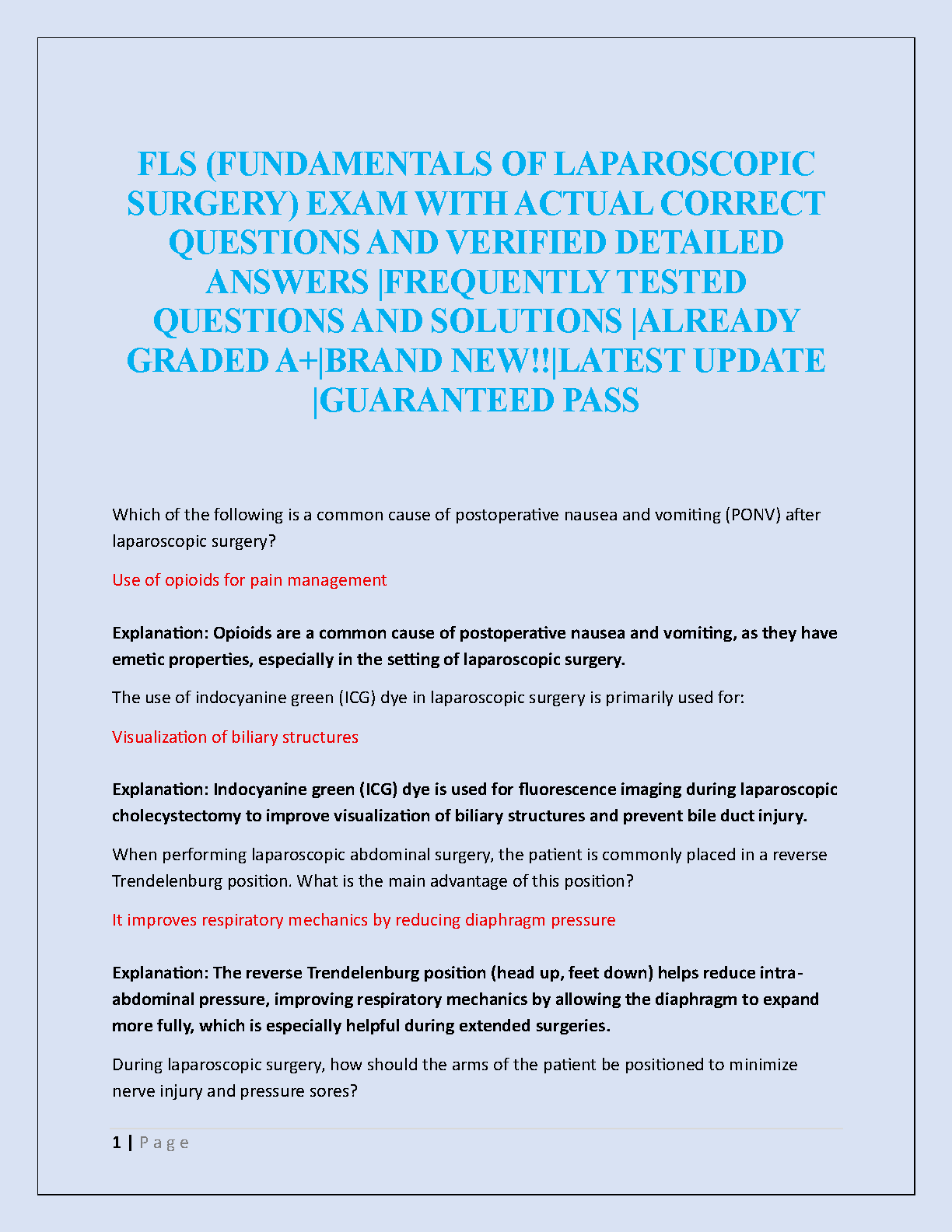 FLS (FUNDAMENTALS OF LAPAROSCOPIC SURGERY) EXAM WITH ACTUAL CORRECT QUESTIONS AND VERIFIED DETAILED ANSWERS |FREQUENTLY TESTED QUESTIONS AND SOLUTIONS |ALREADY GRADED A+|BRAND NEW!!|LATEST UPDATE |GUARANTEED PASS

Which of the following is a common cause of postoperative nausea and vomiting (PONV) after laparoscopic surgery?

Use of opioids for pain management

Explanation: Opioids are a common cause of postoperative nausea and vomiting, as they have emetic properties, especially in the setting of laparoscopic surgery.

The use of indocyanine green (ICG) dye in laparoscopic surgery is primarily used for:

Visualization of biliary structures

Explanation: Indocyanine green (ICG) dye is used for fluorescence imaging during laparoscopic cholecystectomy to improve visualization of biliary structures and prevent bile duct injury.

When performing laparoscopic abdominal surgery, the patient is commonly placed in a reverse Trendelenburg position. What is the main advantage of this position?

It improves respiratory mechanics by reducing diaphragm pressure

Explanation: The reverse Trendelenburg position (head up, feet down) helps reduce intra-abdominal pressure, improving respiratory mechanics by allowing the diaphragm to expand more fully, which is especially helpful during extended surgeries.

During laparoscopic surgery, how should the arms of the patient be positioned to minimize nerve injury and pressure sores?

1 | Page